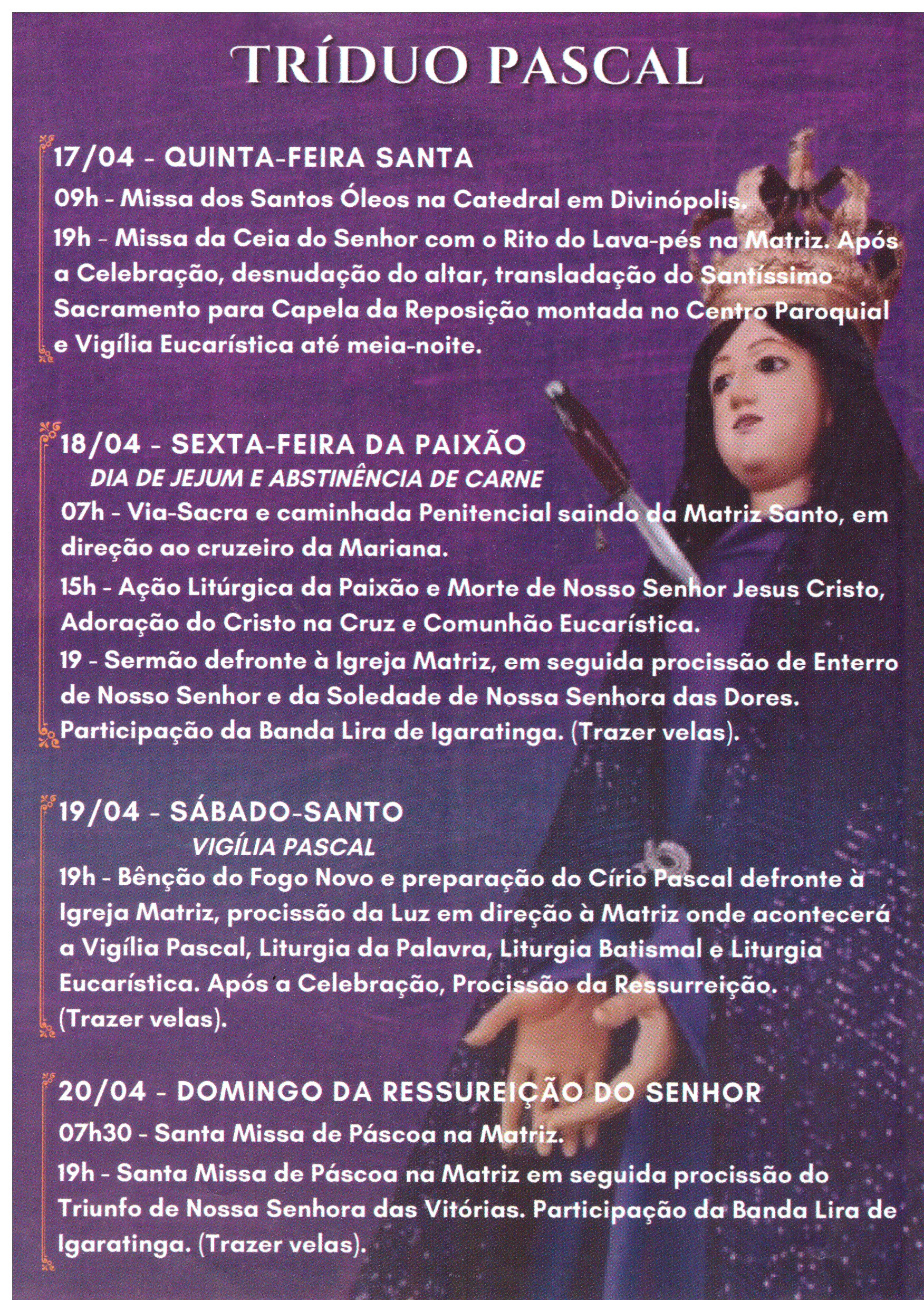 TRÍDUO PASCAL

17/04 - QUINTA-FEIRA SANTA

09h - Missa dos Santos Óleos na Catedral em Divinópolis.

19h - Missa da Ceia do Senhor com o Rito do Lava-pés na Matriz. Após a Celebração, desnudação do altar, transladação do Santíssimo Sacramento para Capela da Reposição montada no Centro Paroquial e Vigília Eucarística até meia-noite.

18/04 - SEXTA-FEIRA DA PAIXÃO

DIA DE JEJUM E ABSTINÊNCIA DE CARNE

07h - Via-Sacra e caminhada Penitencial saindo da Matriz Santo, em direção ao cruzeiro da Mariana.

15h - Ação Litúrgica da Paixão e Morte de Nosso Senhor Jesus Cristo, Adoração do Cristo na Cruz e Comunhão Eucarística.

19 - Sermão defronte à Igreja Matriz, em seguida procissão de Enterro de Nosso Senhor e da Soledade de Nossa Senhora das Dores. Participação da Banda Lira de Igaratinga. (Trazer velas).

19/04 - SÁBADO-SANTO

VIGÍLIA PASCAL

19h - Bênção do Fogo Novo e preparação do Círio Pascal defronte à Igreja Matriz, procissão da Luz em direção à Matriz onde acontecerá a Vigília Pascal, Liturgia da Palavra, Liturgia Batismal e Liturgia Eucarística. Após a Celebração, Procissão da Ressurreição. (Trazer velas).

20/04 - DOMINGO DA RESSUREIÇÃO DO SENHOR

07h30 - Santa Missa de Páscoa na Matriz.

19h - Santa Missa de Páscoa na Matriz em seguida procissão do Triunfo de Nossa Senhora das Vitórias. Participação da Banda Lira de Igaratinga. (Trazer velas).